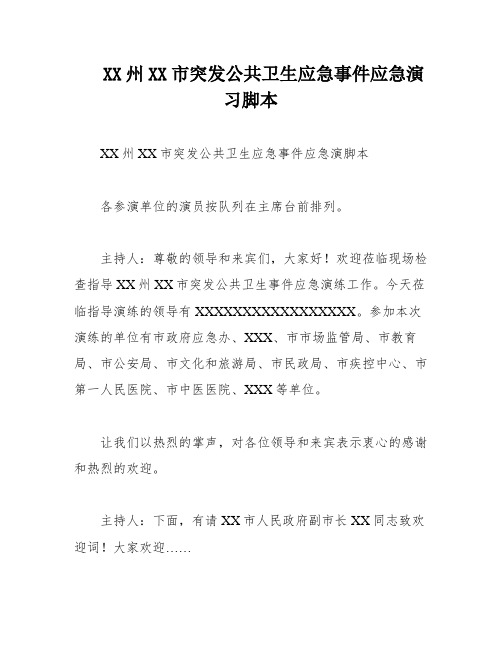 XX 州 XX 市突发公共卫生应急事件应急演习脚本

XX 州 XX 市突发公共卫生应急事件应急演脚本

各参演单位的演员按队列在主席台前排列。

主持人：尊敬的领导和来宾们，大家好！欢迎莅临现场检查指导 XX 州 XX 市突发公共卫生事件应急演练工作。今天莅临指导演练的领导有 XXXXXXXXXXXXXXXXXX。参加本次演练的单位有市政府应急办、XXX、市市场监管局、市教育局、市公安局、市文化和旅游局、市民政局、市疾控中心、市第一人民医院、市中医医院、XXX 等单位。

让我们以热烈的掌声，对各位领导和来宾表示衷心的感谢和热烈的欢迎。

主持人：下面，有请 XX 市人民政府副市长 XX 同志致欢迎词！大家欢迎……